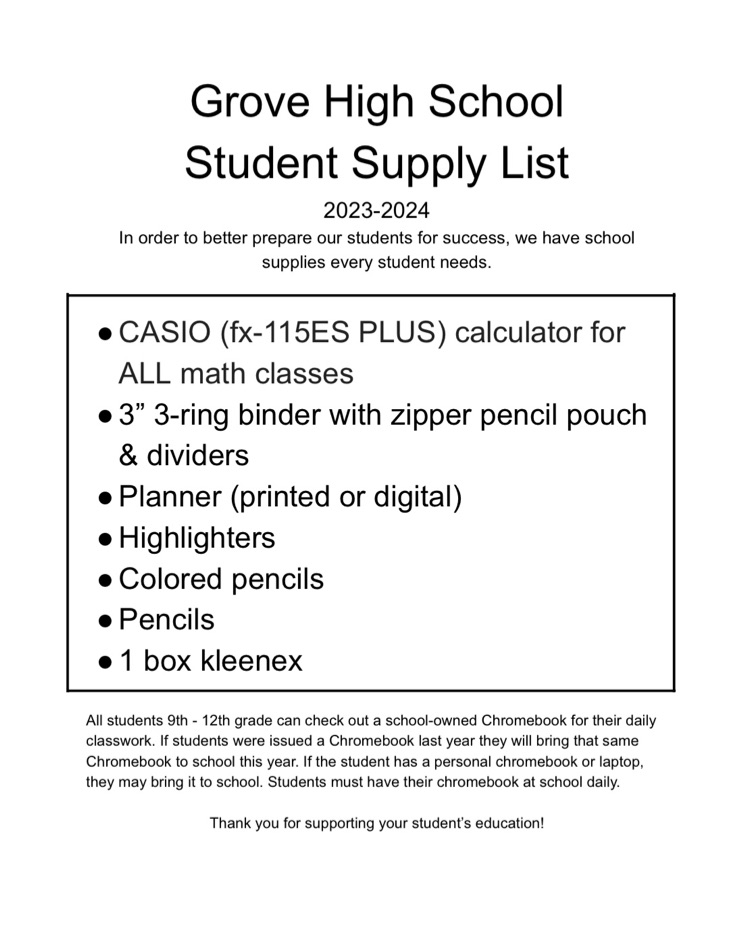 Grove High School
Student Supply List

2023-2024
In order to better prepare our students for success, we have school supplies every student needs.

● CASIO (fx-115ES PLUS) calculator for ALL math classes
● 3” 3-ring binder with zipper pencil pouch & dividers
● Planner (printed or digital)
● Highlighters
● Colored pencils
● Pencils
● 1 box kleenex

All students 9th - 12th grade can check out a school-owned Chromebook for their daily classwork. If students were issued a Chromebook last year they will bring that same Chromebook to school this year. If the student has a personal chromebook or laptop, they may bring it to school. Students must have their chromebook at school daily.

Thank you for supporting your student’s education!